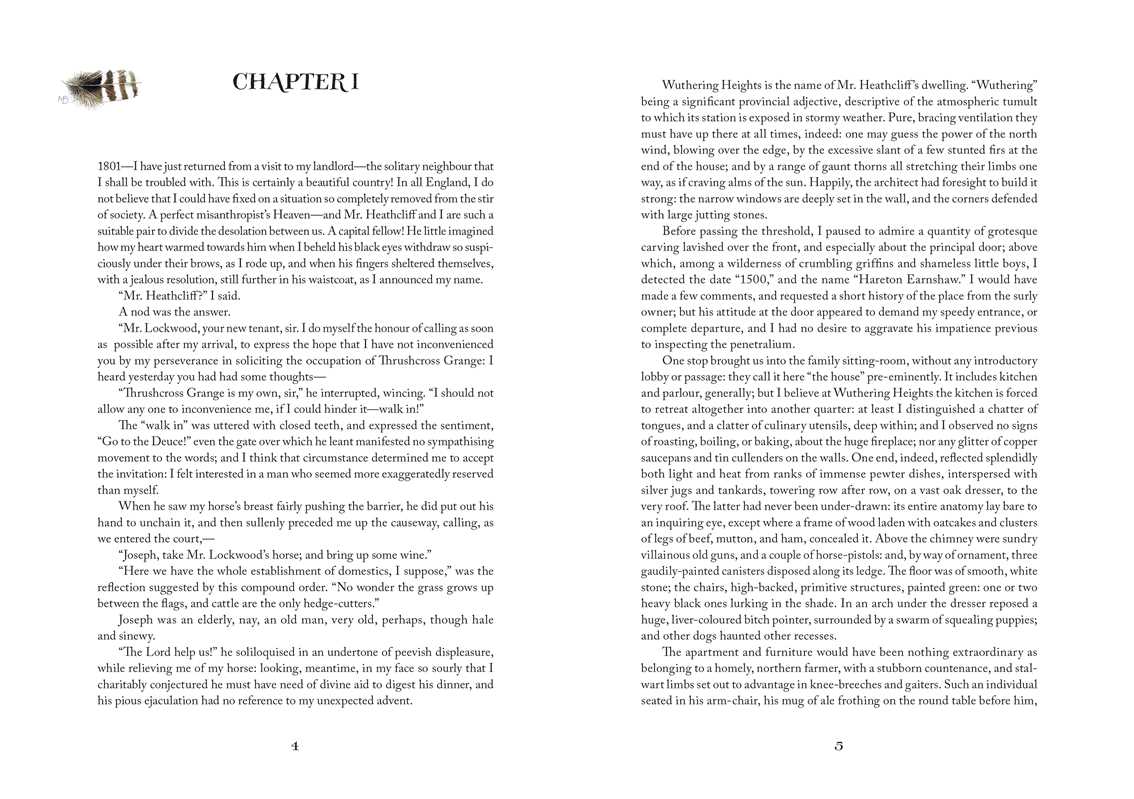 CHAPTER I

1801—I have just returned from a visit to my landlord—the solitary neighbour that I shall be troubled with. This is certainly a beautiful country! In all England, I do not believe that I could have fixed on a situation so completely removed from the stir of society. A perfect misanthropist's Heaven—and Mr. Heathcliff and I are such a suitable pair to divide the desolation between us. A capital fellow! He little imagined how my heart warmed towards him when I beheld his black eyes withdraw so suspiciously under their brows, as I rode up, and when his fingers sheltered themselves, with a jealous resolution, still further in his waistcoat, as I announced my name.

"Mr. Heathcliff?" I said.

A nod was the answer.

"Mr. Lockwood, your new tenant, sir. I do myself the honour of calling as soon as possible after my arrival, to express the hope that I have not inconvenienced you by my perseverance in soliciting the occupation of Thrushcross Grange: I heard yesterday you had had some thoughts—

"Thrushcross Grange is my own, sir," he interrupted, wincing. "I should not allow any one to inconvenience me, if I could hinder it—walk in!"

The "walk in" was uttered with closed teeth, and expressed the sentiment, "Go to the Deuce!" even the gate over which he leant manifested no sympathising movement to the words; and I think that circumstance determined me to accept the invitation: I felt interested in a man who seemed more exaggeratedly reserved than myself.

When he saw my horse's breast fairly pushing the barrier, he did put out his hand to unchain it, and then sullenly preceded me up the causeway, calling, as we entered the court,—

"Joseph, take Mr. Lockwood's horse; and bring up some wine."

"Here we have the whole establishment of domestics, I suppose," was the reflection suggested by this compound order. "No wonder the grass grows up between the flags, and cattle are the only hedge-cutters."

Joseph was an elderly, nay, an old man, very old, perhaps, though hale and sinewy.

"The Lord help us!" he soliloquised in an undertone of peevish displeasure, while relieving me of my horse: looking, meantime, in my face so sourly that I charitably conjectured he must have need of divine aid to digest his dinner, and his pious ejaculation had no reference to my unexpected advent.

4

Wuthering Heights is the name of Mr. Heathcliff's dwelling. "Wuthering" being a significant provincial adjective, descriptive of the atmospheric tumult to which its station is exposed in stormy weather. Pure, bracing ventilation they must have up there at all times, indeed: one may guess the power of the north wind, blowing over the edge, by the excessive slant of a few stunted firs at the end of the house; and by a range of gaunt thorns all stretching their limbs one way, as if craving alms of the sun. Happily, the architect had foresight to build it strong: the narrow windows are deeply set in the wall, and the corners defended with large jutting stones.

Before passing the threshold, I paused to admire a quantity of grotesque carving lavished over the front, and especially about the principal door; above which, among a wilderness of crumbling griffins and shameless little boys, I detected the date "1500," and the name "Hareton Earnshaw." I would have made a few comments, and requested a short history of the place from the surly owner; but his attitude at the door appeared to demand my speedy entrance, or complete departure, and I had no desire to aggravate his impatience previous to inspecting the penetralium.

One stop brought us into the family sitting-room, without any introductory lobby or passage: they call it here "the house" pre-eminently. It includes kitchen and parlour, generally; but I believe at Wuthering Heights the kitchen is forced to retreat altogether into another quarter: at least I distinguished a chatter of tongues, and a clatter of culinary utensils, deep within; and I observed no signs of roasting, boiling, or baking, about the huge fireplace; nor any glitter of copper saucepans and tin cullenders on the walls. One end, indeed, reflected splendidly both light and heat from ranks of immense pewter dishes, interspersed with silver jugs and tankards, towering row after row, on a vast oak dresser, to the very roof. The latter had never been under-drawn: its entire anatomy lay bare to an inquiring eye, except where a frame of wood laden with oatcakes and clusters of legs of beef, mutton, and ham, concealed it. Above the chimney were sundry villainous old guns, and a couple of horse-pistols: and, by way of ornament, three gaudily-painted canisters disposed along its ledge. The floor was of smooth, white stone; the chairs, high-backed, primitive structures, painted green: one or two heavy black ones lurking in the shade. In an arch under the dresser reposed a huge, liver-coloured bitch pointer, surrounded by a swarm of squealing puppies; and other dogs haunted other recesses.

The apartment and furniture would have been nothing extraordinary as belonging to a homely, northern farmer, with a stubborn countenance, and stalwart limbs set out to advantage in knee-breeches and gaiters. Such an individual seated in his arm-chair, his mug of ale frothing on the round table before him,

5